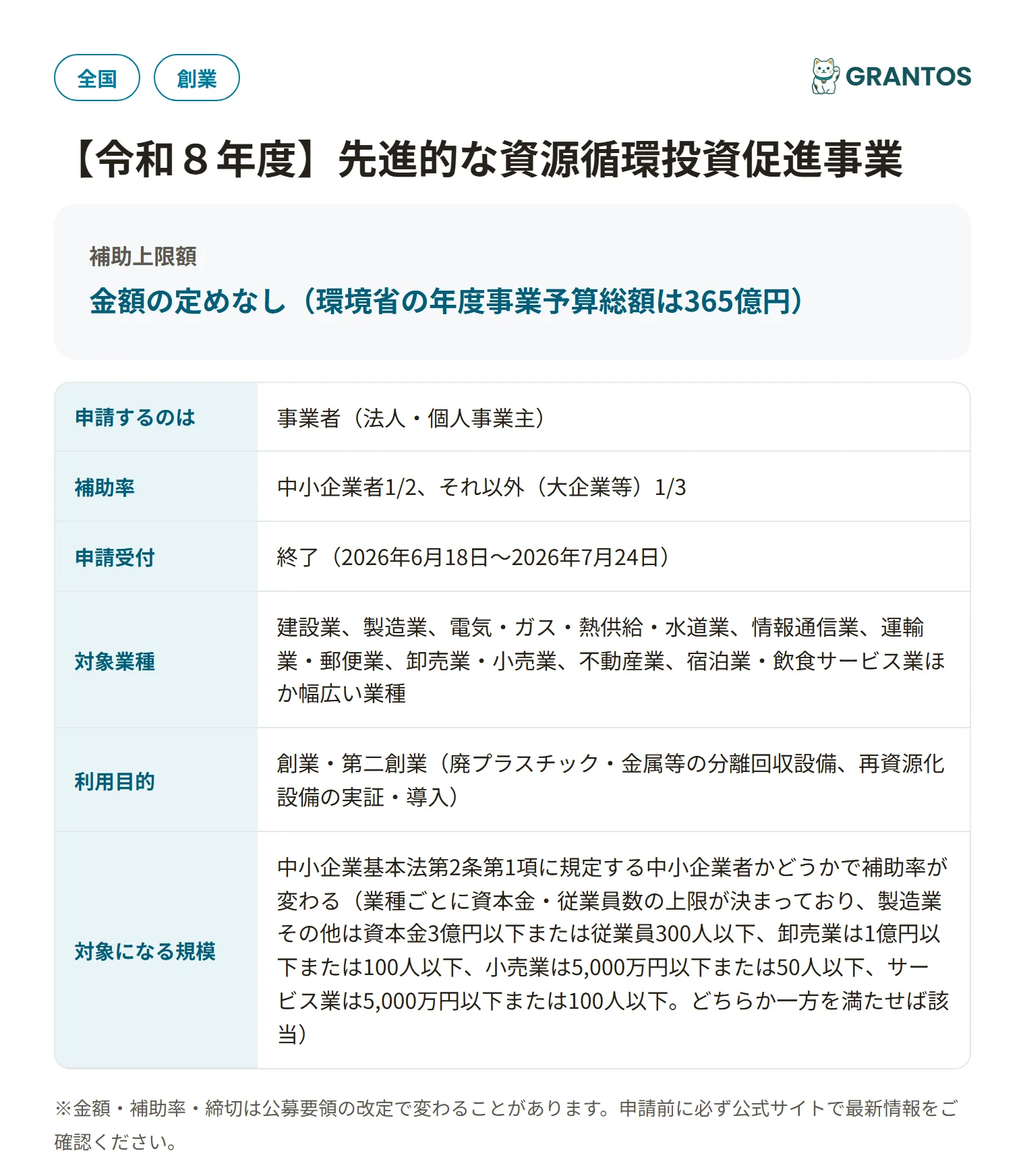 全国 創業

GRANTOS

【令和８年度】先進的な資源循環投資促進事業

補助上限額
金額の定めなし（環境省の年度事業予算総額は365億円）

| 申請するのは | 事業者（法人・個人事業主） |
|---|---|
| 補助率 | 中小企業者1/2、それ以外（大企業等）1/3 |
| 申請受付 | 終了（2026年6月18日～2026年7月24日） |
| 対象業種 | 建設業、製造業、電気・ガス・熱供給・水道業、情報通信業、運輸業・郵便業、卸売業・小売業、不動産業、宿泊業・飲食サービス業ほか幅広い業種 |
| 利用目的 | 創業・第二創業（廃プラスチック・金属等の分離回収設備、再資源化設備の実証・導入） |
| 対象になる規模 | 中小企業基本法第2条第1項に規定する中小企業者かどうかで補助率が変わる（業種ごとに資本金・従業員数の上限が決まっており、製造業その他は資本金3億円以下または従業員300人以下、卸売業は1億円以下または100人以下、小売業は5,000万円以下または50人以下、サービス業は5,000万円以下または100人以下。どちらか一方を満たせば該当） |

※金額・補助率・締切は公募要領の改定で変わることがあります。申請前に必ず公式サイトで最新情報をご確認ください。